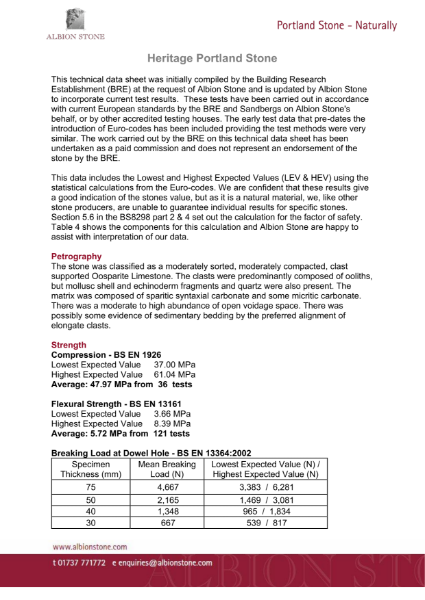 ALBION STONE

Portland Stone - Naturally

Heritage Portland Stone

This technical data sheet was initially compiled by the Building Research Establishment (BRE) at the request of Albion Stone and is updated by Albion Stone to incorporate current test results. These tests have been carried out in accordance with current European standards by the BRE and Sandbergs on Albion Stone's behalf, or by other accredited testing houses. The early test data that pre-dates the introduction of Euro-codes has been included providing the test methods were very similar. The work carried out by the BRE on this technical data sheet has been undertaken as a paid commission and does not represent an endorsement of the stone by the BRE.

This data includes the Lowest and Highest Expected Values (LEV & HEV) using the statistical calculations from the Euro-codes. We are confident that these results give a good indication of the stones value, but as it is a natural material, we, like other stone producers, are unable to guarantee individual results for specific stones. Section 5.6 in the BS8298 part 2 & 4 set out the calculation for the factor of safety. Table 4 shows the components for this calculation and Albion Stone are happy to assist with interpretation of our data.

Petrography
The stone was classified as a moderately sorted, moderately compacted, clast supported Oosparite Limestone. The clasts were predominantly composed of ooliths, but mollusc shell and echinoderm fragments and quartz were also present. The matrix was composed of sparitic syntaxial carbonate and some micritic carbonate. There was a moderate to high abundance of open voidage space. There was possibly some evidence of sedimentary bedding by the preferred alignment of elongate clasts.

Strength
Compression - BS EN 1926
Lowest Expected Value 37.00 MPa
Highest Expected Value 61.04 MPa
Average: 47.97 MPa from 36 tests

Flexural Strength - BS EN 13161
Lowest Expected Value 3.66 MPa
Highest Expected Value 8.39 MPa
Average: 5.72 MPa from 121 tests

Breaking Load at Dowel Hole - BS EN 13364:2002

| Specimen Thickness (mm) | Mean Breaking Load (N) | Lowest Expected Value (N) / Highest Expected Value (N) |
|---|---|---|
| 75 | 4,667 | 3,383 / 6,281 |
| 50 | 2,165 | 1,469 / 3,081 |
| 40 | 1,348 | 965 / 1,834 |
| 30 | 667 | 539 / 817 |

www.albionstone.com

t 01737 771772 e enquiries@albionstone.com

ALBION ST